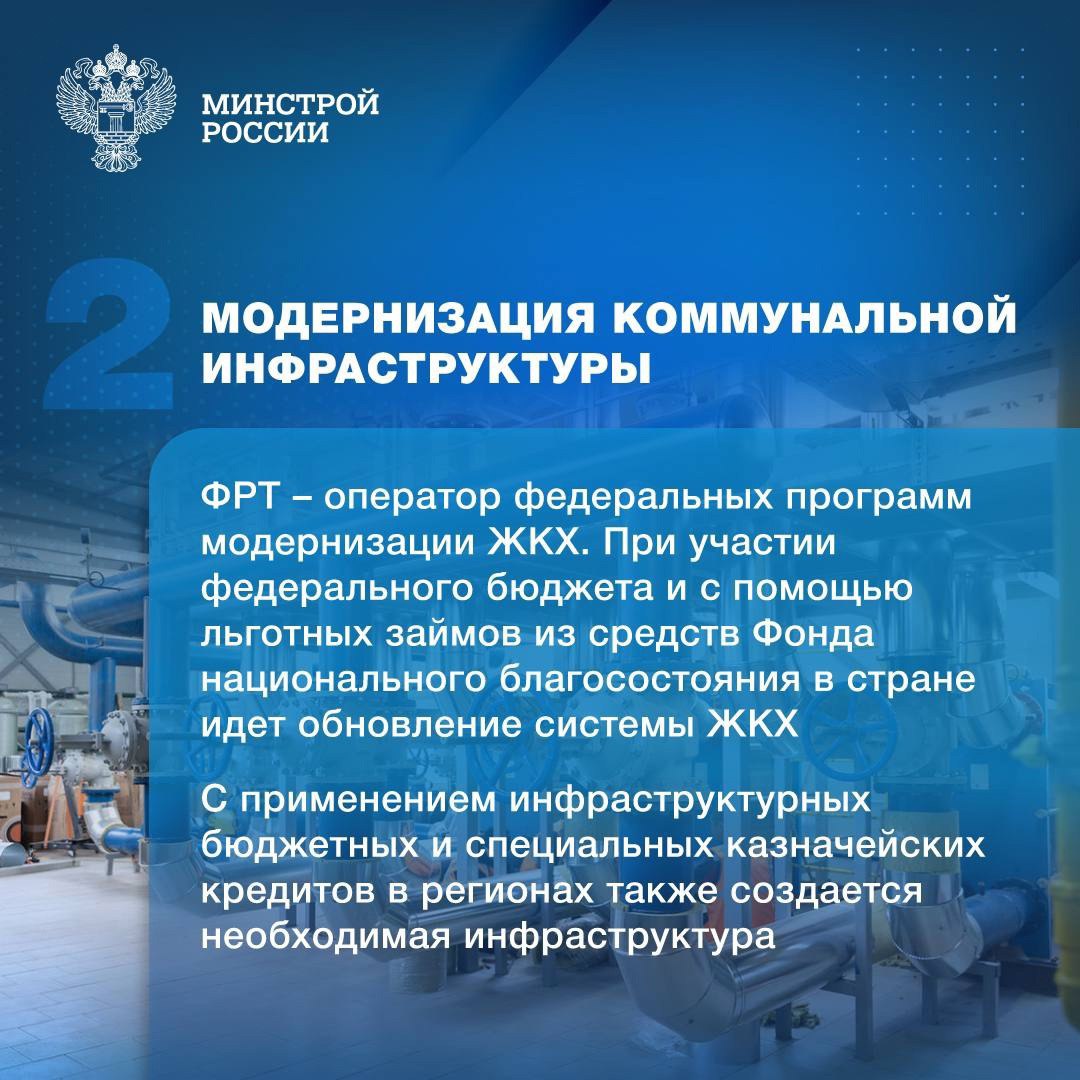 МИНСТРОЙ
РОССИИ

2

МОДЕРНИЗАЦИЯ КОММУНАЛЬНОЙ ИНФРАСТРУКТУРЫ

ФРТ – оператор федеральных программ модернизации ЖКХ. При участии федерального бюджета и с помощью льготных займов из средств Фонда национального благосостояния в стране идет обновление системы ЖКХ

С применением инфраструктурных бюджетных и специальных казначейских кредитов в регионах также создается необходимая инфраструктура